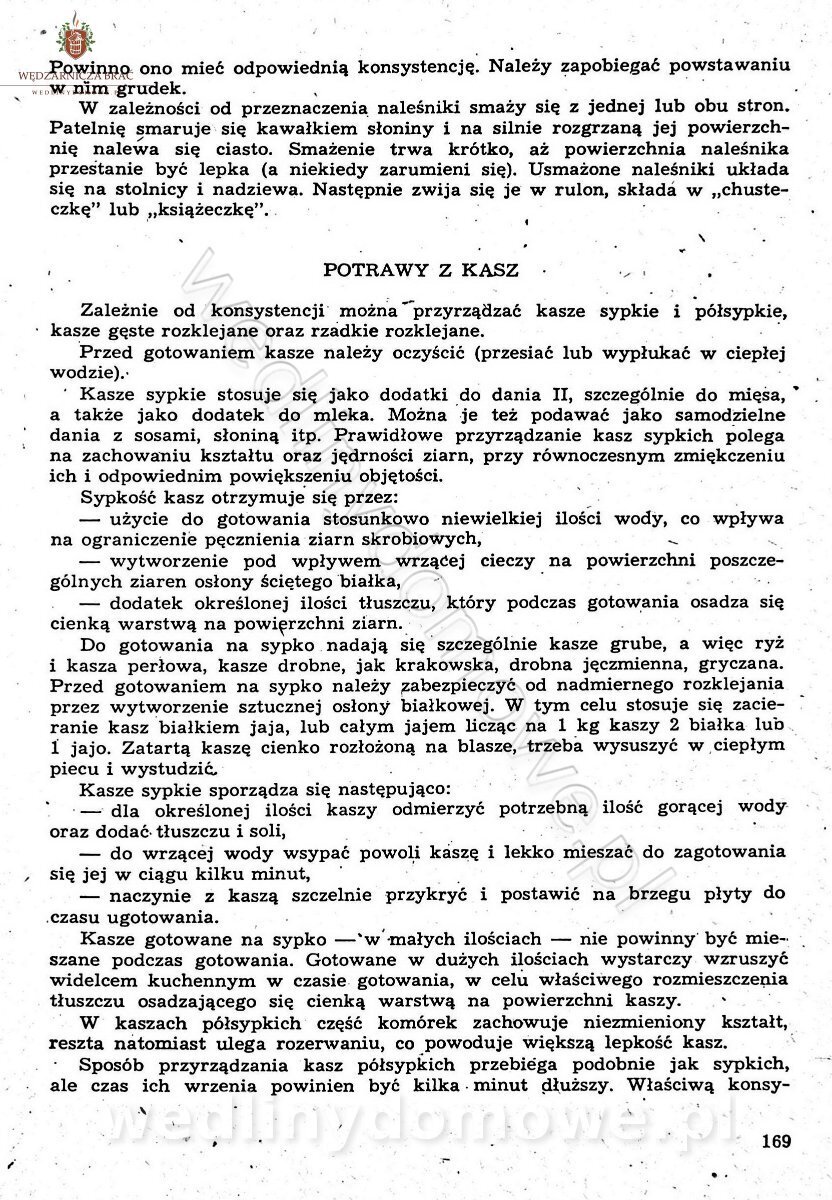 WĘDZARNICZA BRAĆ

Powinno ono mieć odpowiednią konsystencję. Należy zapobiegać powstawaniu w nim grudek.

W zależności od przeznaczenia naleśniki smaży się z jednej lub obu stron. Patelnię smaruje się kawałkiem słoniny i na silnie rozgrzaną jej powierzchnię nalewa się ciasto. Smażenie trwa krótko, aż powierzchnia naleśnika przestanie być lepka (a niekiedy zarumieni się). Usmażone naleśniki układa się na stolnicy i nadziewa. Następnie zwija się je w rulon, składa w „chusteczkę" lub „książeczkę".

POTRAWY Z KASZ

Zależnie od konsystencji można przyrządzać kasze sypkie i półsypkie, kasze gęste rozklejane oraz rzadkie rozklejane.

Przed gotowaniem kasze należy oczyścić (przesiać lub wypłukać w ciepłej wodzie).

Kasze sypkie stosuje się jako dodatki do dania II, szczególnie do mięsa, a także jako dodatek do mleka. Można je też podawać jako samodzielne dania z sosami, słoniną itp. Prawidłowe przyrządzanie kasz sypkich polega na zachowaniu kształtu oraz jędrności ziarn, przy równoczesnym zmiękczeniu ich i odpowiednim powiększeniu objętości.

Sypkość kasz otrzymuje się przez:

— użycie do gotowania stosunkowo niewielkiej ilości wody, co wpływa na ograniczenie pęcznienia ziarn skrobiowych,

— wytworzenie pod wpływem wrzącej cieczy na powierzchni poszczególnych ziaren osłony ściętego białka,

— dodatek określonej ilości tłuszczu, który podczas gotowania osadza się cienką warstwą na powierzchni ziarn.

Do gotowania na sypko nadają się szczególnie kasze grube, a więc ryż i kasza perłowa, kasze drobne, jak krakowska, drobna jęczmienna, gryczana. Przed gotowaniem na sypko należy zabezpieczyć od nadmiernego rozklejania przez wytworzenie sztucznej osłony białkowej. W tym celu stosuje się zacieranie kasz białkiem jaja, lub całym jajem licząc na 1 kg kaszy 2 białka lub 1 jajo. Zatartą kaszę cienko rozłożoną na blasze, trzeba wysuszyć w ciepłym piecu i wystudzić.

Kasze sypkie sporządza się następująco:

— dla określonej ilości kaszy odmierzyć potrzebną ilość gorącej wody oraz dodać tłuszczu i soli,

— do wrzącej wody wsypać powoli kaszę i lekko mieszać do zagotowania się jej w ciągu kilku minut,

— naczynie z kaszą szczelnie przykryć i postawić na brzegu płyty do czasu ugotowania.

Kasze gotowane na sypko — w małych ilościach — nie powinny być mieszane podczas gotowania. Gotowane w dużych ilościach wystarczy wzruszyć widelcem kuchennym w czasie gotowania, w celu właściwego rozmieszczenia tłuszczu osadzającego się cienką warstwą na powierzchni kaszy.

W kaszach półsypkich część komórek zachowuje niezmieniony kształt, reszta natomiast ulega rozerwaniu, co powoduje większą lepkość kasz.

Sposób przyrządzania kasz półsypkich przebiega podobnie jak sypkich, ale czas ich wrzenia powinien być kilka minut dłuższy. Właściwą konsy-

wedlinydomowe.pl

169